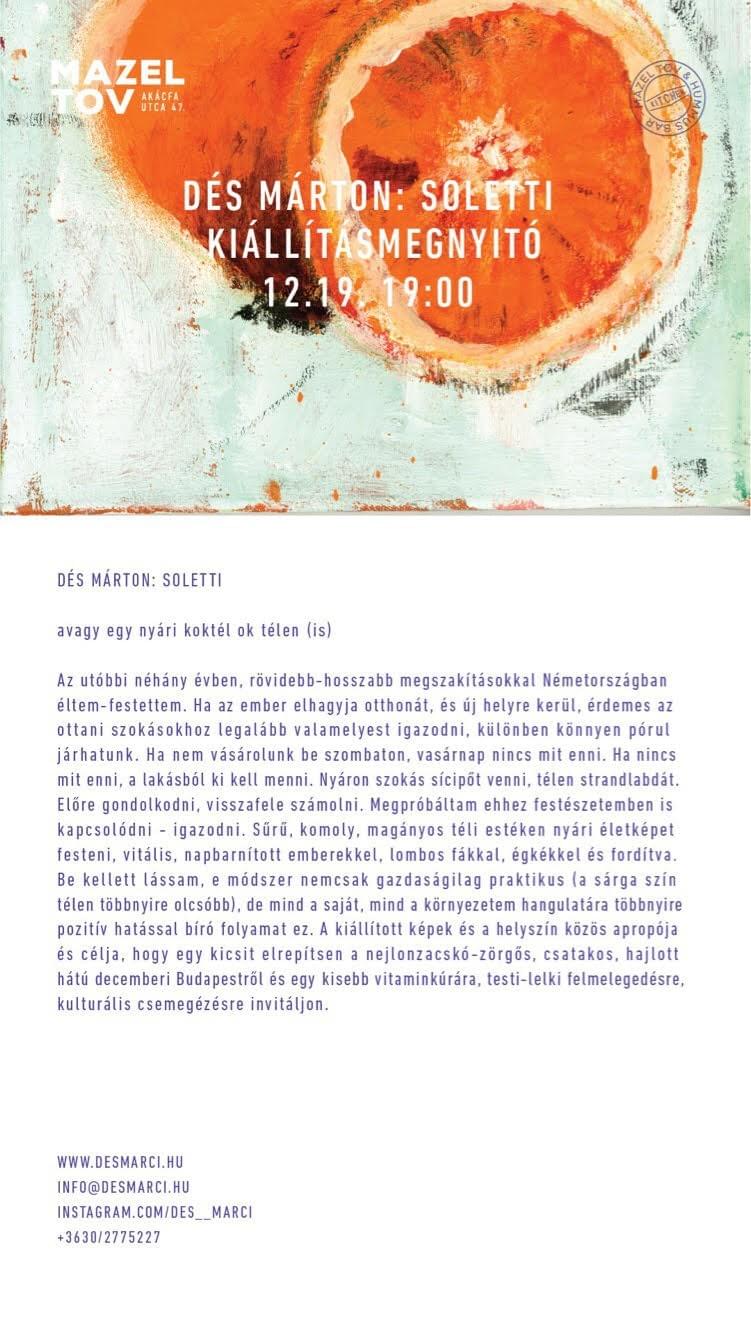 MAZEL TOV AKÁCFA UTCA 47.

MAZEL TOV & HUMMUS BAR KITCHEN

DÉS MÁRTON: SOLETTI
KIÁLLÍTÁSMEGNYITÓ
12.19. 19:00

DÉS MÁRTON: SOLETTI

avagy egy nyári koktél ok télen (is)

Az utóbbi néhány évben, rövidebb-hosszabb megszakításokkal Németországban éltem-festettem. Ha az ember elhagyja otthonát, és új helyre kerül, érdemes az ottani szokásokhoz legalább valamelyest igazodni, különben könnyen pórul járhatunk. Ha nem vásárolunk be szombaton, vasárnap nincs mit enni. Ha nincs mit enni, a lakásból ki kell menni. Nyáron szokás sícipőt venni, télen strandlabdát. Előre gondolkodni, visszafele számolni. Megpróbáltam ehhez festészetemben is kapcsolódni - igazodni. Sűrű, komoly, magányos téli estéken nyári életképet festeni, vitális, napbarnított emberekkel, lombos fákkal, égkékkel és fordítva. Be kellett lássam, e módszer nemcsak gazdaságilag praktikus (a sárga szín télen többnyire olcsóbb), de mind a saját, mind a környezetem hangulatára többnyire pozitív hatással bíró folyamat ez. A kiállított képek és a helyszín közös apropója és célja, hogy egy kicsit elrepítsen a nejlonzacskó-zörgős, csatakos, hajlott hátú decemberi Budapestről és egy kisebb vitaminkúrára, testi-lelki felmelegedésre, kulturális csemegézésre invitáljon.

WWW.DESMARCI.HU
INFO@DESMARCI.HU
INSTAGRAM.COM/DES__MARCI
+3630/2775227